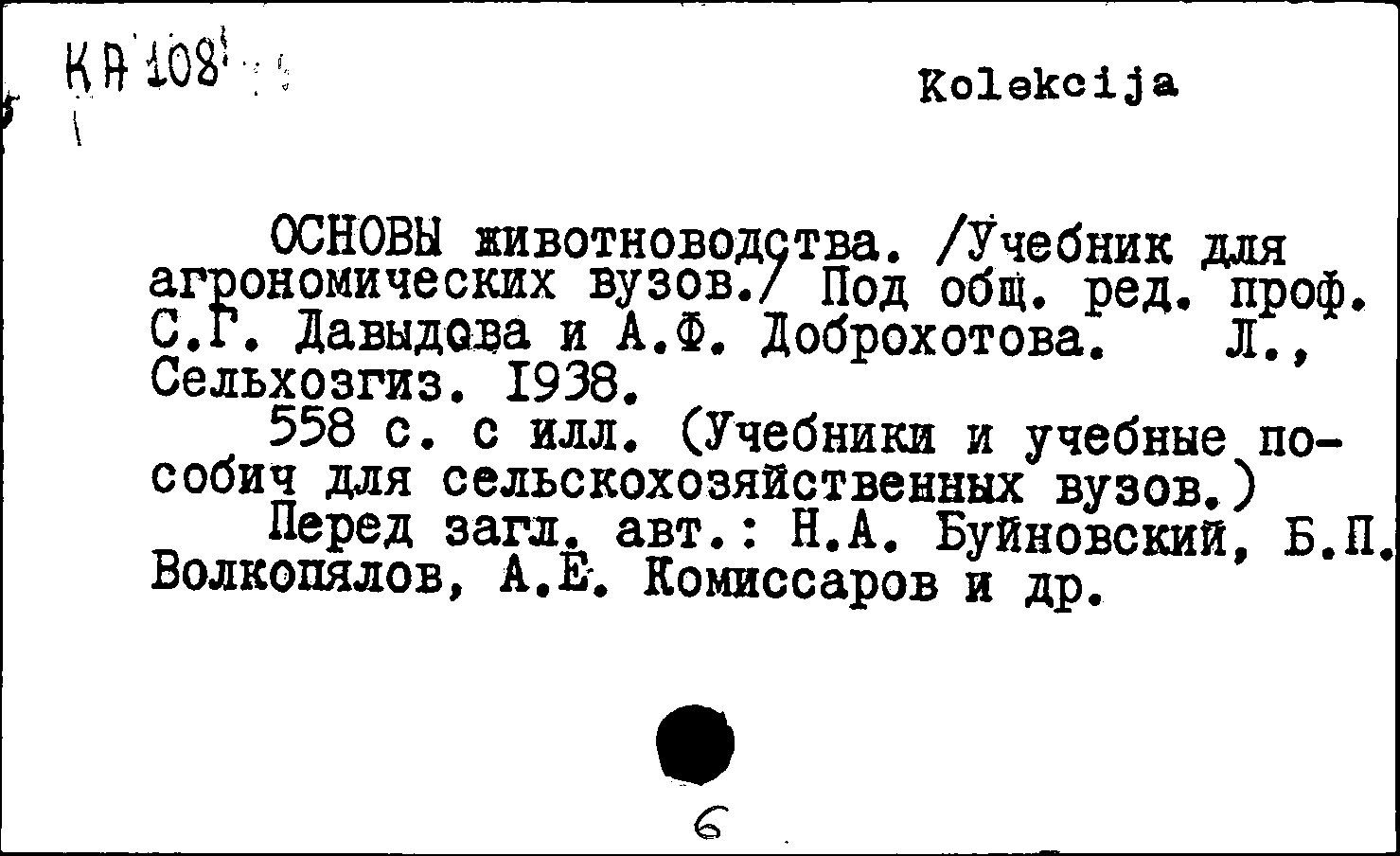 КА 108

Kolekcija

ОСНОВЫ животноводства. /Учебник для агрономических вузов./ Под общ. ред. проф. С.Г. Давыдова и А.Ф. Доброхотова. Л., Сельхозгиз. 1938.

558 с. с илл. (Учебники и учебные пособич для сельскохозяйственных вузов.)

Перед загл. авт.: Н.А. Буйновский, Б.П. Волкопялов, А.Е. Комиссаров и др.

6